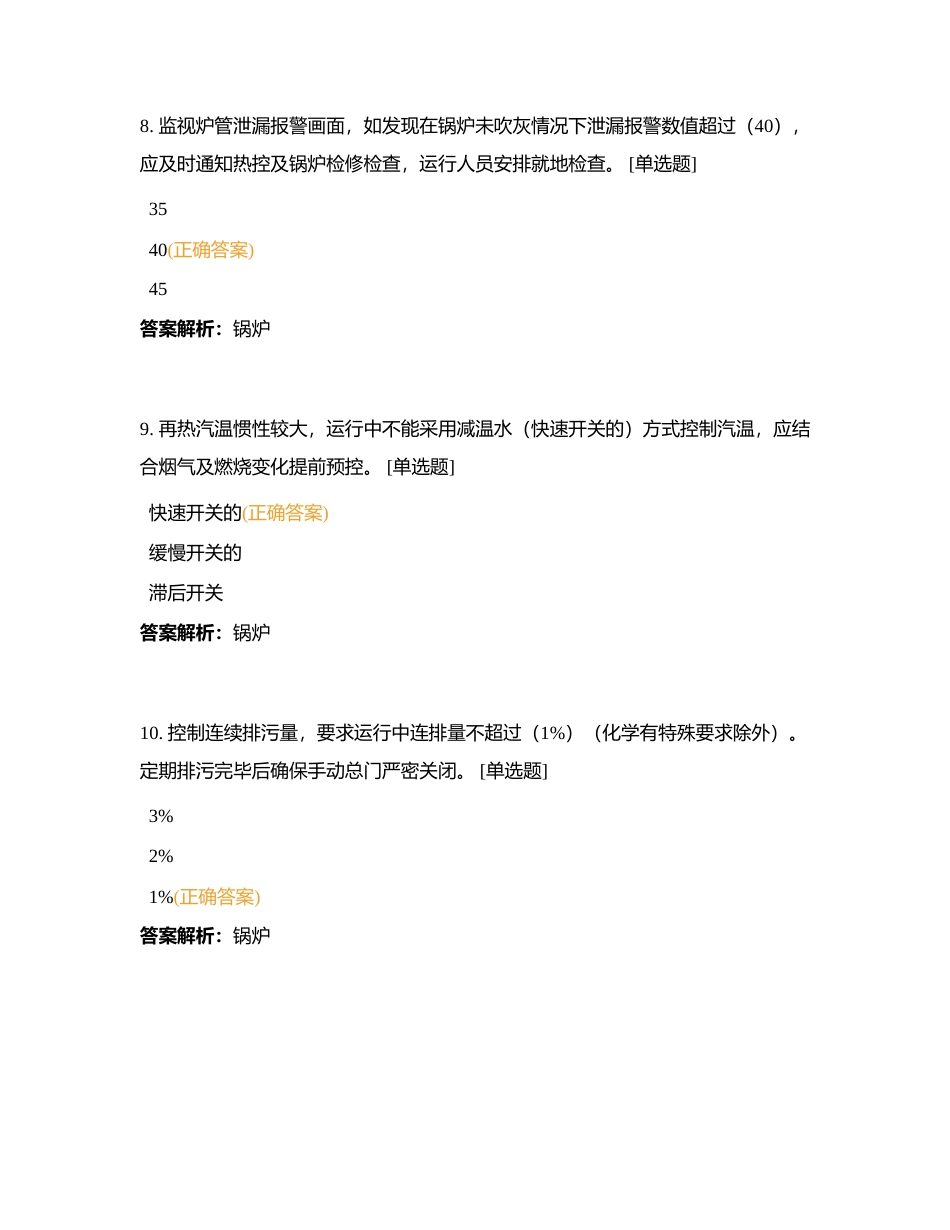 8. 监视炉管泄漏报警画面，如发现在锅炉未吹灰情况下泄漏报警数值超过（40），应及时通知热控及锅炉检修检查，运行人员安排就地检查。 [单选题]

35

40(正确答案)

45

答案解析：锅炉

9. 再热汽温惯性较大，运行中不能采用减温水（快速开关的）方式控制汽温，应结合烟气及燃烧变化提前预控。 [单选题]

快速开关的(正确答案)

缓慢开关的

滞后开关

答案解析：锅炉

10. 控制连续排污量，要求运行中连排量不超过（1%）（化学有特殊要求除外）。定期排污完毕后确保手动总门严密关闭。 [单选题]

3%

2%

1%(正确答案)

答案解析：锅炉